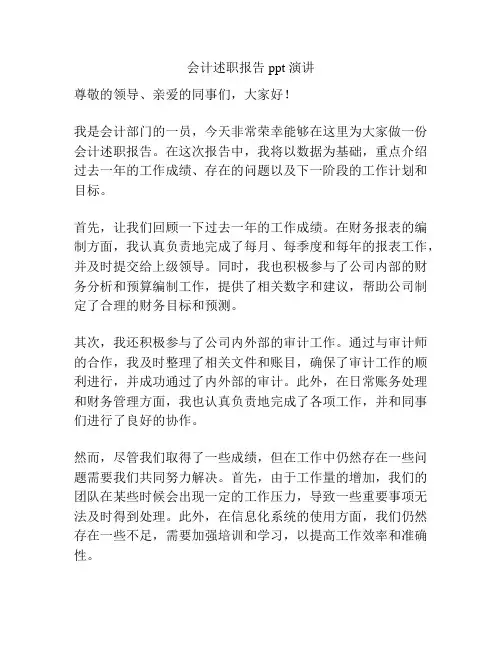 会计述职报告 ppt 演讲

尊敬的领导、亲爱的同事们，大家好！

我是会计部门的一员，今天非常荣幸能够在这里为大家做一份会计述职报告。在这次报告中，我将以数据为基础，重点介绍过去一年的工作成绩、存在的问题以及下一阶段的工作计划和目标。

首先，让我们回顾一下过去一年的工作成绩。在财务报表的编制方面，我认真负责地完成了每月、每季度和每年的报表工作，并及时提交给上级领导。同时，我也积极参与了公司内部的财务分析和预算编制工作，提供了相关数字和建议，帮助公司制定了合理的财务目标和预测。

其次，我还积极参与了公司内外部的审计工作。通过与审计师的合作，我及时整理了相关文件和账目，确保了审计工作的顺利进行，并成功通过了内外部的审计。此外，在日常账务处理和财务管理方面，我也认真负责地完成了各项工作，并和同事们进行了良好的协作。

然而，尽管我们取得了一些成绩，但在工作中仍然存在一些问题需要我们共同努力解决。首先，由于工作量的增加，我们的团队在某些时候会出现一定的工作压力，导致一些重要事项无法及时得到处理。此外，在信息化系统的使用方面，我们仍然存在一些不足，需要加强培训和学习，以提高工作效率和准确性。